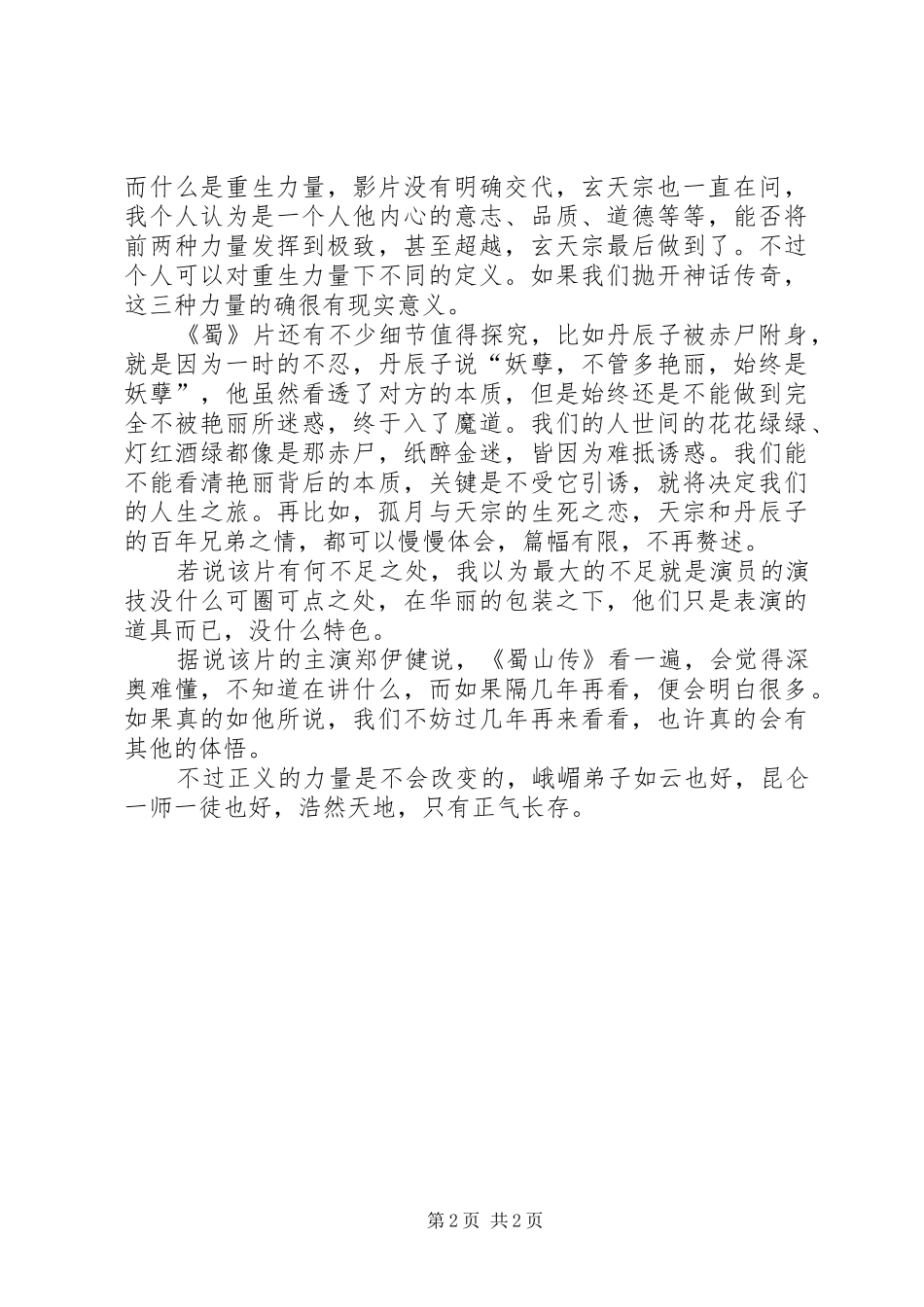 而什么是重生力量，影片没有明确交代，玄天宗也一直在问，我个人认为是一个人他内心的意志、品质、道德等等，能否将前两种力量发挥到极致，甚至超越，玄天宗最后做到了。不过个人可以对重生力量下不同的定义。如果我们抛开神话传奇，这三种力量的确很有现实意义。

《蜀》片还有不少细节值得探究，比如丹辰子被赤尸附身，就是因为一时的不忍，丹辰子说“妖孽，不管多艳丽，始终是妖孽”，他虽然看透了对方的本质，但是始终还是不能做到完全不被艳丽所迷惑，终于入了魔道。我们的人世间的花花绿绿、灯红酒绿都像是那赤尸，纸醉金迷，皆因为难抵诱惑。我们能不能看清艳丽背后的本质，关键是不受它引诱，就将决定我们的人生之旅。再比如，孤月与天宗的生死之恋，天宗和丹辰子的百年兄弟之情，都可以慢慢体会，篇幅有限，不再赘述。

若说该片有何不足之处，我以为最大的不足就是演员的演技没什么可圈可点之处，在华丽的包装之下，他们只是表演的道具而已，没什么特色。

据说该片的主演郑伊健说，《蜀山传》看一遍，会觉得深奥难懂，不知道在讲什么，而如果隔几年再看，便会明白很多。如果真的如他所说，我们不妨过几年再来看看，也许真的会有其他的体悟。

不过正义的力量是不会改变的，峨嵋弟子如云也好，昆仑一师一徒也好，浩然天地，只有正气长存。

第 2 页 共 2 页